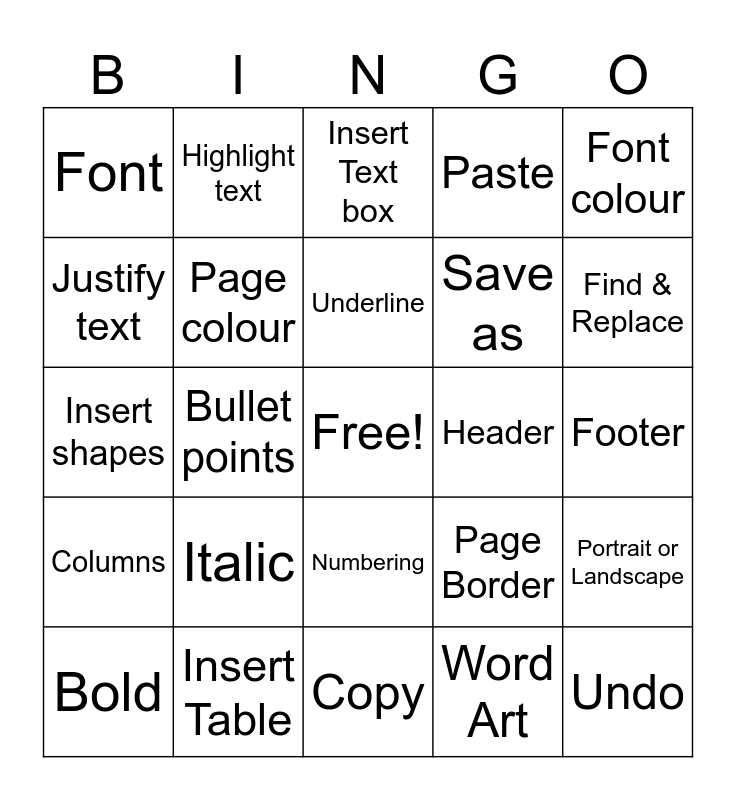 | B | I | N | G | O |
|---|---|---|---|---|
| Font | Highlight text | Insert Text box | Paste | Font colour |
| Justify text | Page colour | Underline | Save as | Find & Replace |
| Insert shapes | Bullet points | Free! | Header | Footer |
| Columns | Italic | Numbering | Page Border | Portrait or Landscape |
| Bold | Insert Table | Copy | Word Art | Undo |